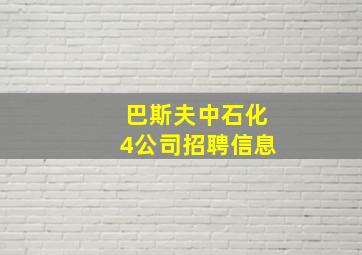 巴斯夫中石化
4公司招聘信息